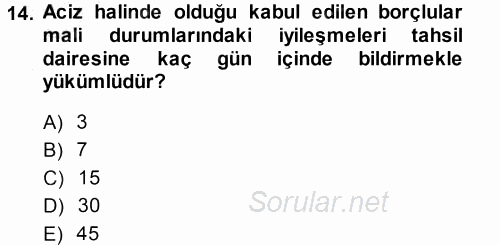 14. Aciz halinde olduğu kabul edilen borçlular mali durumlarındaki iyileşmeleri tahsil dairesine kaç gün içinde bildirmekle yükümlüdür?

A) 3
B) 7
C) 15
D) 30
E) 45

Sorular.net